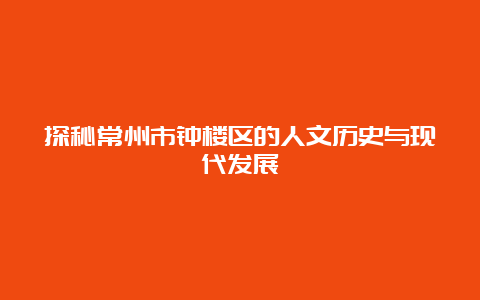 探秘常州市钟楼区的人文历史与现代发展